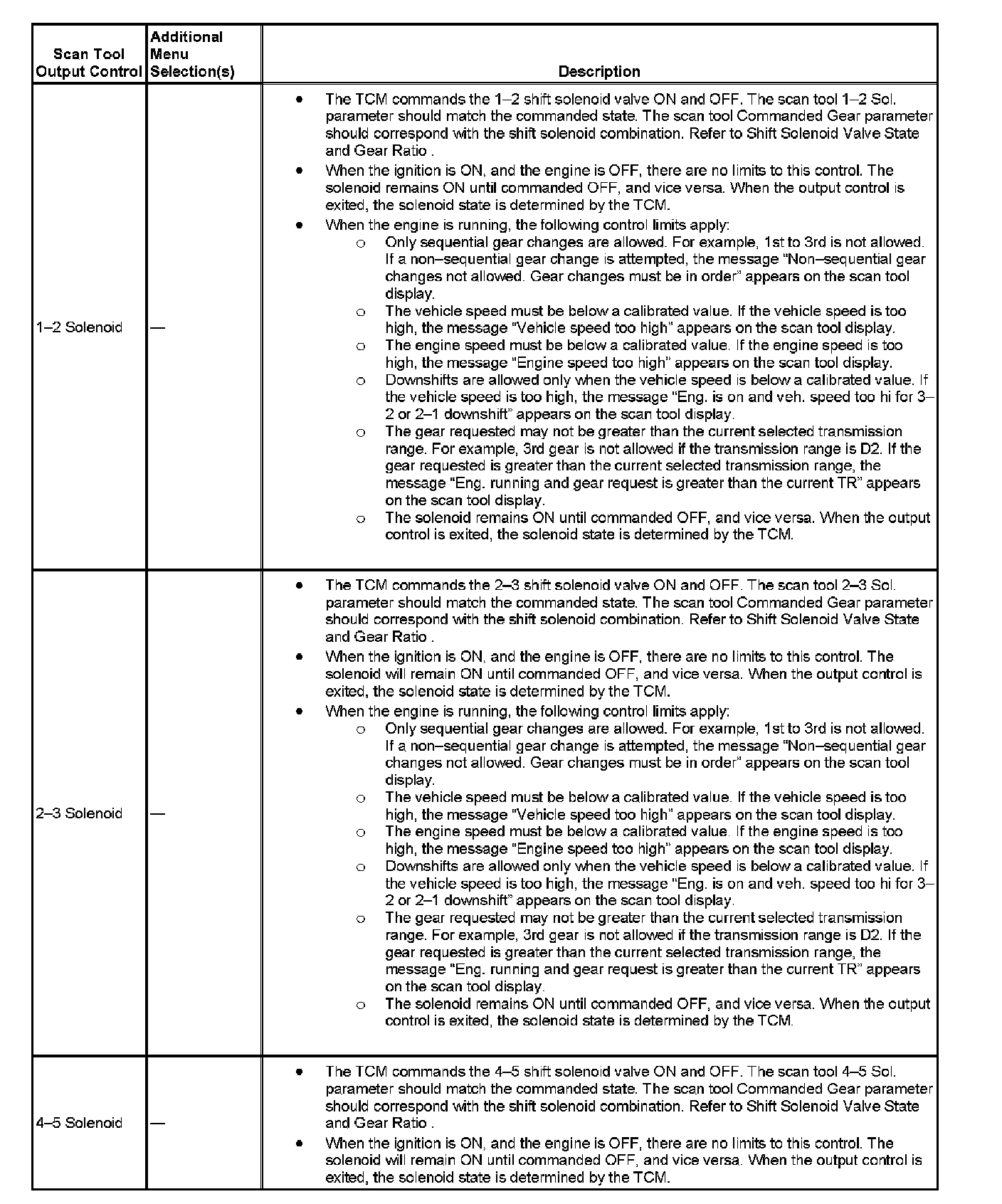 | Scan Tool Output Control | Additional Menu Selection(s) | Description |
|---|---|---|
| 1–2 Solenoid | — | • The TCM commands the 1–2 shift solenoid valve ON and OFF. The scan tool 1–2 Sol. parameter should match the commanded state. The scan tool Commanded Gear parameter should correspond with the shift solenoid combination. Refer to Shift Solenoid Valve State and Gear Ratio . • When the ignition is ON, and the engine is OFF, there are no limits to this control. The solenoid remains ON until commanded OFF, and vice versa. When the output control is exited, the solenoid state is determined by the TCM. • When the engine is running, the following control limits apply: o Only sequential gear changes are allowed. For example, 1st to 3rd is not allowed. If a non–sequential gear change is attempted, the message "Non–sequential gear changes not allowed. Gear changes must be in order" appears on the scan tool display. o The vehicle speed must be below a calibrated value. If the vehicle speed is too high, the message "Vehicle speed too high" appears on the scan tool display. o The engine speed must be below a calibrated value. If the engine speed is too high, the message "Engine speed too high" appears on the scan tool display. o Downshifts are allowed only when the vehicle speed is below a calibrated value. If the vehicle speed is too high, the message "Eng. is on and veh. speed too hi for 3–2 or 2–1 downshift" appears on the scan tool display. o The gear requested may not be greater than the current selected transmission range. For example, 3rd gear is not allowed if the transmission range is D2. If the gear requested is greater than the current selected transmission range, the message "Eng. running and gear request is greater than the current TR" appears on the scan tool display. o The solenoid remains ON until commanded OFF, and vice versa. When the output control is exited, the solenoid state is determined by the TCM. |
| 2–3 Solenoid | — | • The TCM commands the 2–3 shift solenoid valve ON and OFF. The scan tool 2–3 Sol. parameter should match the commanded state. The scan tool Commanded Gear parameter should correspond with the shift solenoid combination. Refer to Shift Solenoid Valve State and Gear Ratio . • When the ignition is ON, and the engine is OFF, there are no limits to this control. The solenoid will remain ON until commanded OFF, and vice versa. When the output control is exited, the solenoid state is determined by the TCM. • When the engine is running, the following control limits apply: o Only sequential gear changes are allowed. For example, 1st to 3rd is not allowed. If a non–sequential gear change is attempted, the message "Non–sequential gear changes not allowed. Gear changes must be in order" appears on the scan tool display. o The vehicle speed must be below a calibrated value. If the vehicle speed is too high, the message "Vehicle speed too high" appears on the scan tool display. o The engine speed must be below a calibrated value. If the engine speed is too high, the message "Engine speed too high" appears on the scan tool display. o Downshifts are allowed only when the vehicle speed is below a calibrated value. If the vehicle speed is too high, the message "Eng. is on and veh. speed too hi for 3–2 or 2–1 downshift" appears on the scan tool display. o The gear requested may not be greater than the current selected transmission range. For example, 3rd gear is not allowed if the transmission range is D2. If the gear requested is greater than the current selected transmission range, the message "Eng. running and gear request is greater than the current TR" appears on the scan tool display. o The solenoid remains ON until commanded OFF, and vice versa. When the output control is exited, the solenoid state is determined by the TCM. |
| 4–5 Solenoid | — | • The TCM commands the 4–5 shift solenoid valve ON and OFF. The scan tool 4–5 Sol. parameter should match the commanded state. The scan tool Commanded Gear parameter should correspond with the shift solenoid combination. Refer to Shift Solenoid Valve State and Gear Ratio . • When the ignition is ON, and the engine is OFF, there are no limits to this control. The solenoid will remain ON until commanded OFF, and vice versa. When the output control is exited, the solenoid state is determined by the TCM. |